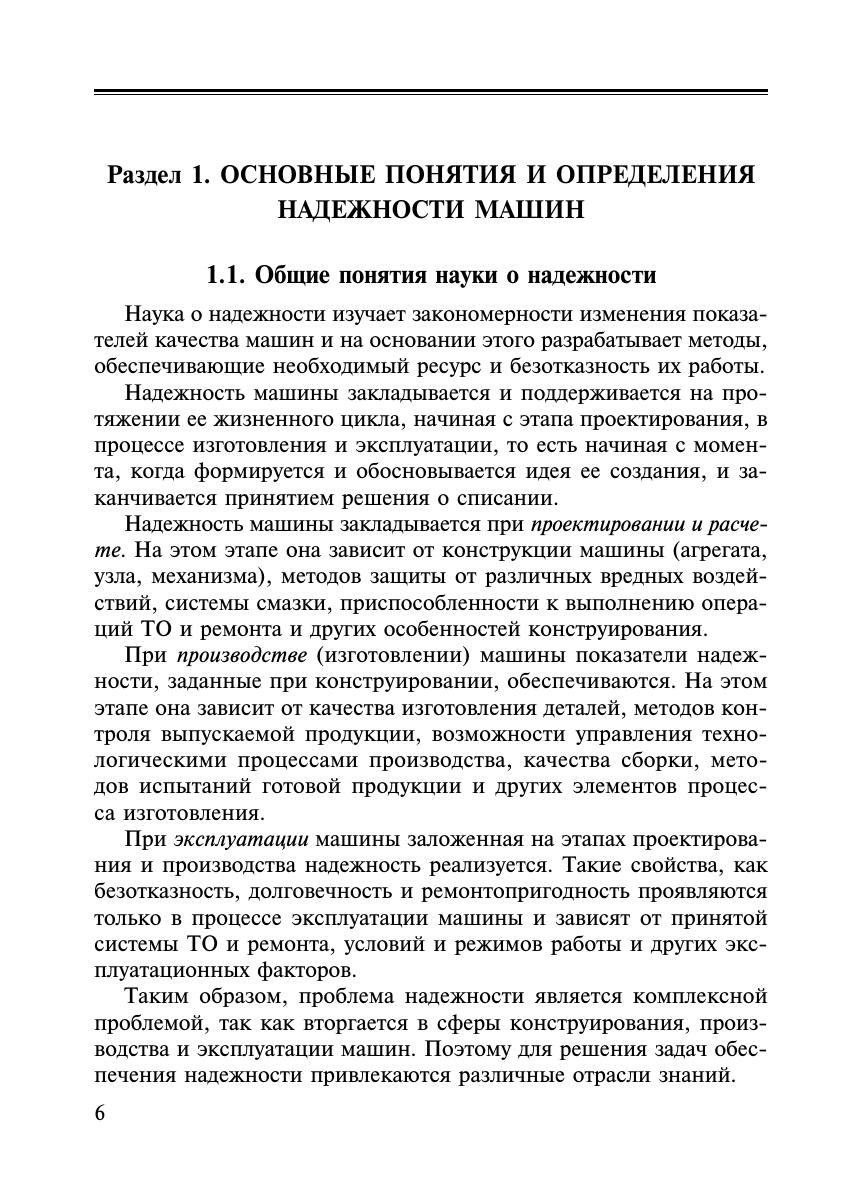 Раздел 1. ОСНОВНЫЕ ПОНЯТИЯ И ОПРЕДЕЛЕНИЯ НАДЕЖНОСТИ МАШИН

1.1. Общие понятия науки о надежности

Наука о надежности изучает закономерности изменения показателей качества машин и на основании этого разрабатывает методы, обеспечивающие необходимый ресурс и безотказность их работы.

Надежность машины закладывается и поддерживается на протяжении ее жизненного цикла, начиная с этапа проектирования, в процессе изготовления и эксплуатации, то есть начиная с момента, когда формируется и обосновывается идея ее создания, и заканчивается принятием решения о списании.

Надежность машины закладывается при проектировании и расчете. На этом этапе она зависит от конструкции машины (агрегата, узла, механизма), методов защиты от различных вредных воздействий, системы смазки, приспособленности к выполнению операций ТО и ремонта и других особенностей конструирования.

При производстве (изготовлении) машины показатели надежности, заданные при конструировании, обеспечиваются. На этом этапе она зависит от качества изготовления деталей, методов контроля выпускаемой продукции, возможности управления технологическими процессами производства, качества сборки, методов испытаний готовой продукции и других элементов процесса изготовления.

При эксплуатации машины заложенная на этапах проектирования и производства надежность реализуется. Такие свойства, как безотказность, долговечность и ремонтопригодность проявляются только в процессе эксплуатации машины и зависят от принятой системы ТО и ремонта, условий и режимов работы и других эксплуатационных факторов.

Таким образом, проблема надежности является комплексной проблемой, так как вторгается в сферы конструирования, производства и эксплуатации машин. Поэтому для решения задач обеспечения надежности привлекаются различные отрасли знаний.

6